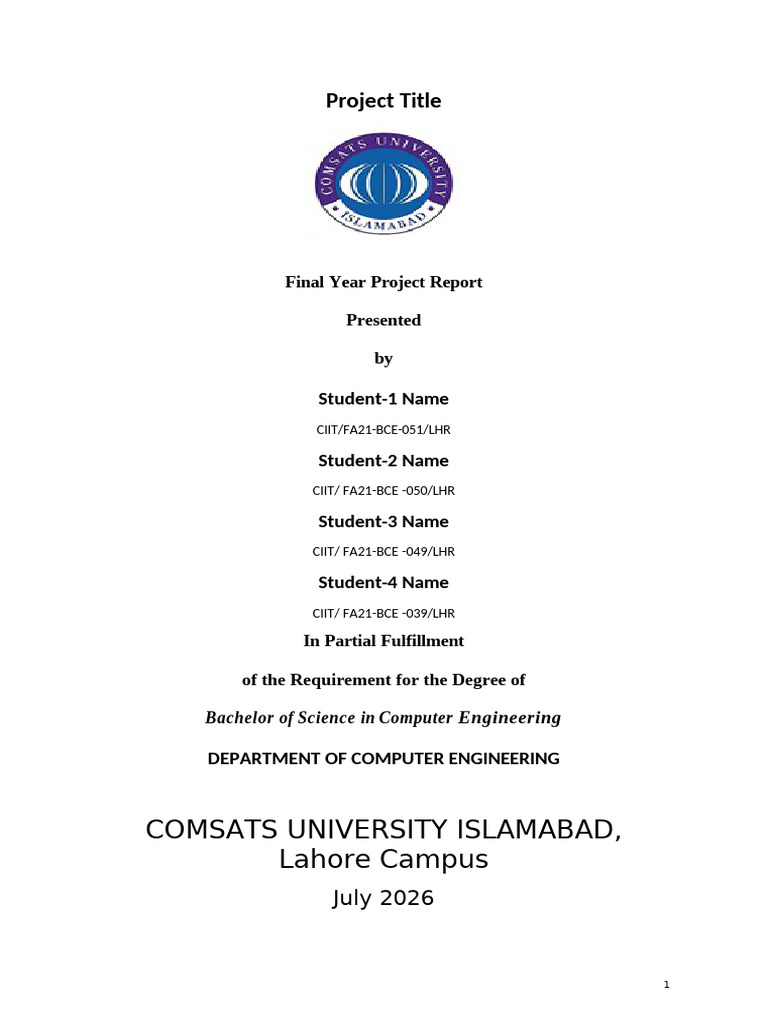 Project Title

COMSATS UNIVERSITY

ISLAMABAD

Final Year Project Report

Presented

by

Student-1 Name

CIIT/FA21-BCE-051/LHR

Student-2 Name

CIIT/ FA21-BCE -050/LHR

Student-3 Name

CIIT/ FA21-BCE -049/LHR

Student-4 Name

CIIT/ FA21-BCE -039/LHR

In Partial Fulfillment

of the Requirement for the Degree of

Bachelor of Science in Computer Engineering

DEPARTMENT OF COMPUTER ENGINEERING

COMSATS UNIVERSITY ISLAMABAD,
Lahore Campus

July 2026

1